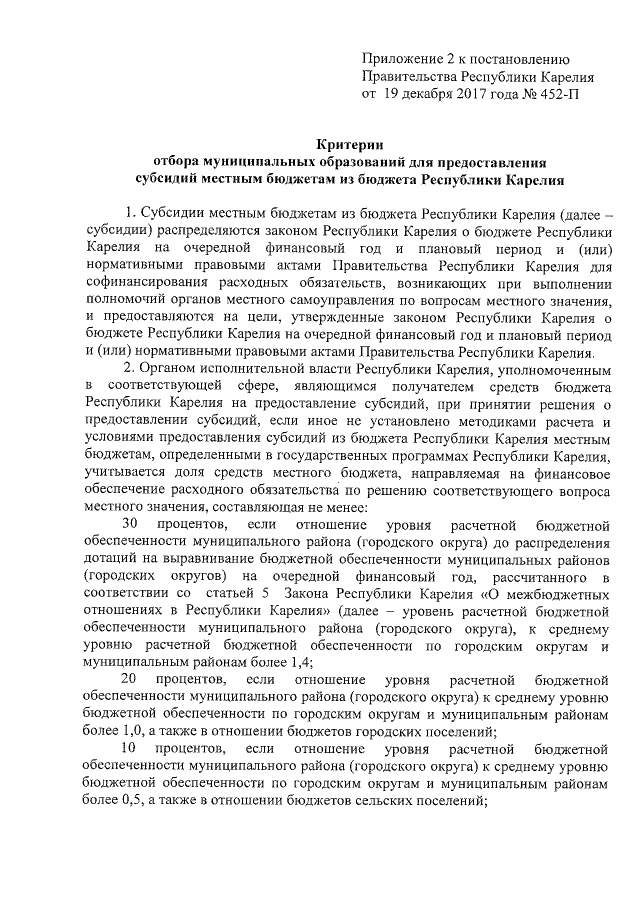 Приложение 2 к постановлению Правительства Республики Карелия от 19 декабря 2017 года № 452-П

Критерии
отбора муниципальных образований для предоставления
субсидий местным бюджетам из бюджета Республики Карелия

1. Субсидии местным бюджетам из бюджета Республики Карелия (далее – субсидии) распределяются законом Республики Карелия о бюджете Республики Карелия на очередной финансовый год и плановый период и (или) нормативными правовыми актами Правительства Республики Карелия для софинансирования расходных обязательств, возникающих при выполнении полномочий органов местного самоуправления по вопросам местного значения, и предоставляются на цели, утвержденные законом Республики Карелия о бюджете Республики Карелия на очередной финансовый год и плановый период и (или) нормативными правовыми актами Правительства Республики Карелия.

2. Органом исполнительной власти Республики Карелия, уполномоченным в соответствующей сфере, являющимся получателем средств бюджета Республики Карелия на предоставление субсидий, при принятии решения о предоставлении субсидий, если иное не установлено методиками расчета и условиями предоставления субсидий из бюджета Республики Карелия местным бюджетам, определенными в государственных программах Республики Карелия, учитывается доля средств местного бюджета, направляемая на финансовое обеспечение расходного обязательства по решению соответствующего вопроса местного значения, составляющая не менее:

30 процентов, если отношение уровня расчетной бюджетной обеспеченности муниципального района (городского округа) до распределения дотаций на выравнивание бюджетной обеспеченности муниципальных районов (городских округов) на очередной финансовый год, рассчитанного в соответствии со статьей 5 Закона Республики Карелия «О межбюджетных отношениях в Республики Карелия» (далее – уровень расчетной бюджетной обеспеченности муниципального района (городского округа), к среднему уровню расчетной бюджетной обеспеченности по городским округам и муниципальным районам более 1,4;

20 процентов, если отношение уровня расчетной бюджетной обеспеченности муниципального района (городского округа) к среднему уровню бюджетной обеспеченности по городским округам и муниципальным районам более 1,0, а также в отношении бюджетов городских поселений;

10 процентов, если отношение уровня расчетной бюджетной обеспеченности муниципального района (городского округа) к среднему уровню бюджетной обеспеченности по городским округам и муниципальным районам более 0,5, а также в отношении бюджетов сельских поселений;